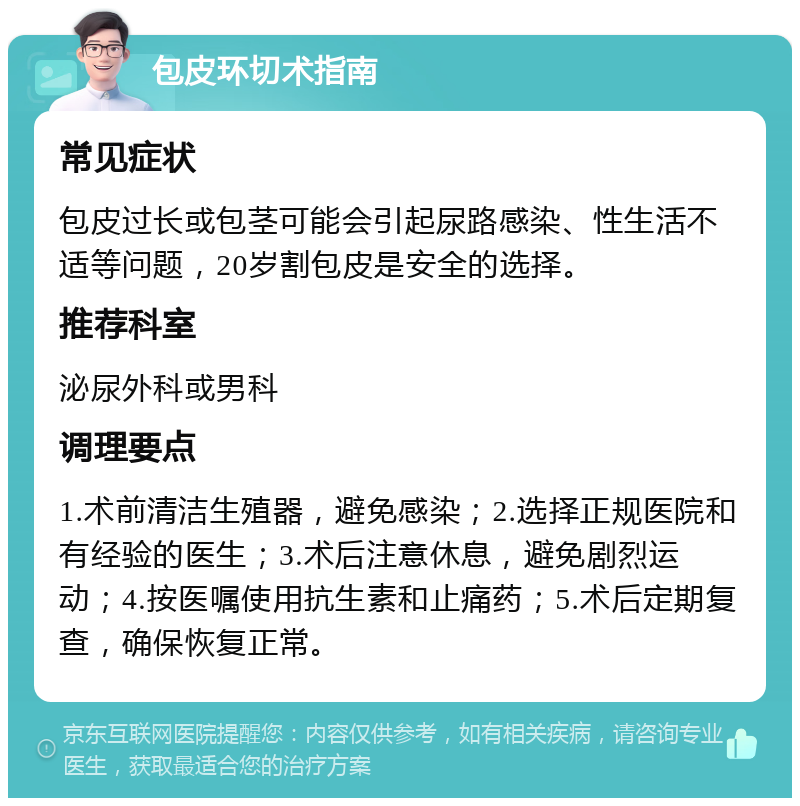 包皮环切术指南

常见症状

包皮过长或包茎可能会引起尿路感染、性生活不适等问题，20岁割包皮是安全的选择。

推荐科室

泌尿外科或男科

调理要点

1.术前清洁生殖器，避免感染；2.选择正规医院和有经验的医生；3.术后注意休息，避免剧烈运动；4.按医嘱使用抗生素和止痛药；5.术后定期复查，确保恢复正常。

京东互联网医院提醒您：内容仅供参考，如有相关疾病，请咨询专业医生，获取最适合您的治疗方案